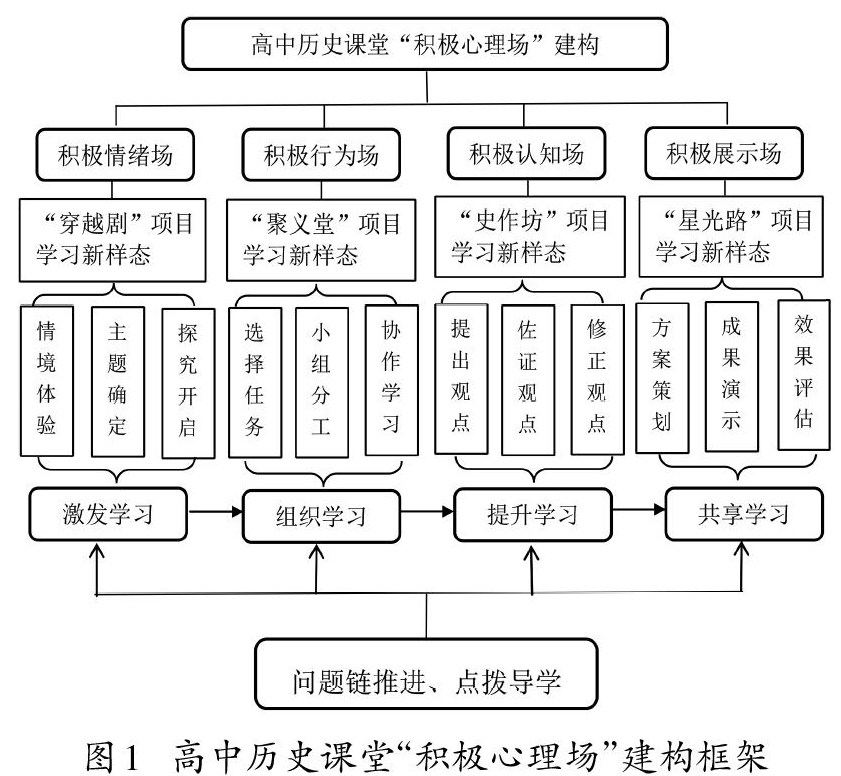 高中历史课堂“积极心理场”建构

积极情绪场

积极行为场

积极认知场

积极展示场

“穿越剧”项目学习新样态

“聚义堂”项目学习新样态

“史作坊”项目学习新样态

“星光路”项目学习新样态

情境体验

主题确定

探究开启

选择任务

小组分工

协作学习

提出观点

佐证观点

修正观点

方案策划

成果演示

效果评估

激发学习

组织学习

提升学习

共享学习

问题链推进、点拨导学

图1 高中历史课堂“积极心理场”建构框架